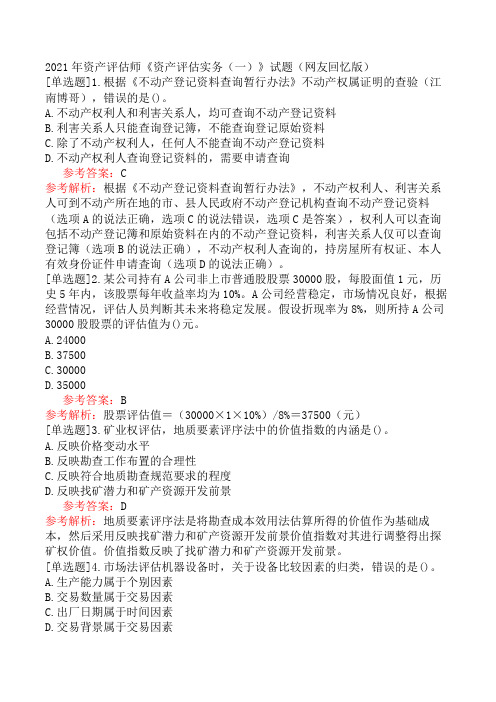 2021 年资产评估师《资产评估实务（一）》试题（网友回忆版）
[单选题]1.根据《不动产登记资料查询暂行办法》不动产权属证明的查验（江南博哥），错误的是()。
A.不动产权利人和利害关系人，均可查询不动产登记资料
B.利害关系人只能查询登记簿，不能查询登记原始资料
C.除了不动产权利人，任何人不能查询不动产登记资料
D.不动产权利人查询登记资料的，需要申请查询

参考答案：C
参考解析：根据《不动产登记资料查询暂行办法》，不动产权利人、利害关系人可到不动产所在地的市、县人民政府不动产登记机构查询不动产登记资料（选项 A 的说法正确，选项 C 的说法错误，选项 C 是答案），权利人可以查询包括不动产登记簿和原始资料在内的不动产登记资料，利害关系人仅可以查询登记簿（选项 B 的说法正确），不动产权利人查询的，持房屋所有权证、本人有效身份证件申请查询（选项 D 的说法正确）。
[单选题]2.某公司持有 A 公司非上市普通股股票 30000 股，每股面值 1 元，历史 5 年内，该股票每年收益率均为 10%。A 公司经营稳定，市场情况良好，根据经营情况，评估人员判断其未来将稳定发展。假设折现率为 8%，则所持 A 公司 30000 股股票的评估值为()元。
A.24000
B.37500
C.30000
D.35000

参考答案：B
参考解析：股票评估值＝（30000×1×10%）/8%＝37500（元）
[单选题]3.矿业权评估，地质要素评序法中的价值指数的内涵是()。
A.反映价格变动水平
B.反映勘查工作布置的合理性
C.反映符合地质勘查规范要求的程度
D.反映找矿潜力和矿产资源开发前景

参考答案：D
参考解析：地质要素评序法是将勘查成本效用法估算所得的价值作为基础成本，然后采用反映找矿潜力和矿产资源开发前景价值指数对其进行调整得出探矿权价值。价值指数反映了找矿潜力和矿产资源开发前景。
[单选题]4.市场法评估机器设备时，关于设备比较因素的归类，错误的是()。
A.生产能力属于个别因素
B.交易数量属于交易因素
C.出厂日期属于时间因素
D.交易背景属于交易因素